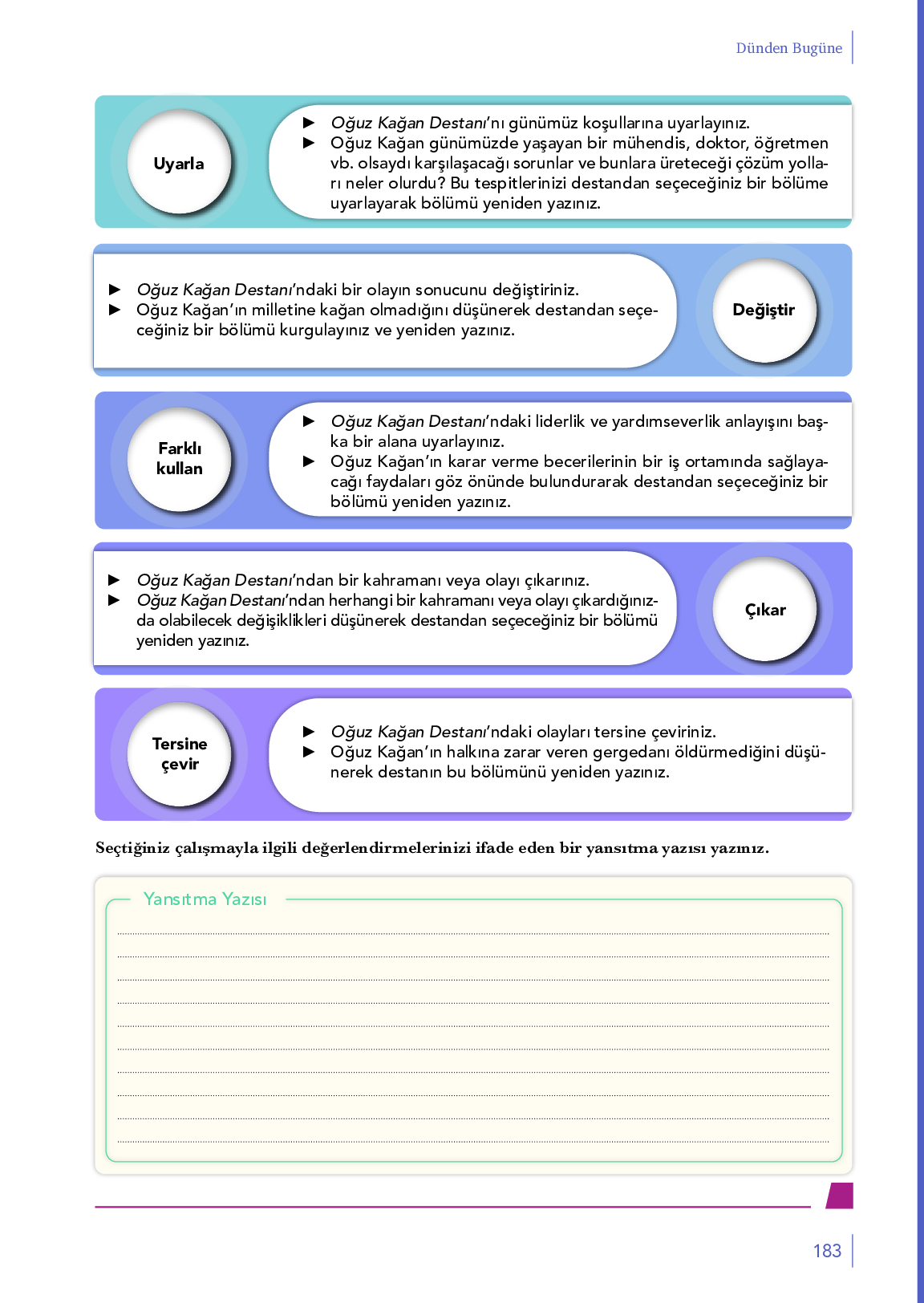 Dünden Bugüne

Uyarla

► Oğuz Kağan Destanı'nı günümüz koşullarına uyarlayınız.
► Oğuz Kağan günümüzde yaşayan bir mühendis, doktor, öğretmen vb. olsaydı karşılaşacağı sorunlar ve bunlara üreteceği çözüm yolları neler olurdu? Bu tespitlerinizi destandan seçeceğiniz bir bölüme uyarlayarak bölümü yeniden yazınız.

► Oğuz Kağan Destanı'ndaki bir olayın sonucunu değiştiriniz.
► Oğuz Kağan'ın milletine kağan olmadığını düşünerek destandan seçeceğiniz bir bölümü kurgulayınız ve yeniden yazınız.

Değiştir

Farklı kullan

► Oğuz Kağan Destanı'ndaki liderlik ve yardımseverlik anlayışını başka bir alana uyarlayınız.
► Oğuz Kağan'ın karar verme becerilerinin bir iş ortamında sağlayacağı faydaları göz önünde bulundurarak destandan seçeceğiniz bir bölümü yeniden yazınız.

► Oğuz Kağan Destanı'ndan bir kahramanı veya olayı çıkarınız.
► Oğuz Kağan Destanı'ndan herhangi bir kahramanı veya olayı çıkardığınızda olabilecek değişiklikleri düşünerek destandan seçeceğiniz bir bölümü yeniden yazınız.

Çıkar

Tersine çevir

► Oğuz Kağan Destanı'ndaki olayları tersine çeviriniz.
► Oğuz Kağan'ın halkına zarar veren gergedanı öldürmediğini düşünerek destanın bu bölümünü yeniden yazınız.

Seçtiğiniz çalışmayla ilgili değerlendirmelerinizi ifade eden bir yansıtma yazısı yazınız.

Yansıtma Yazısı

183